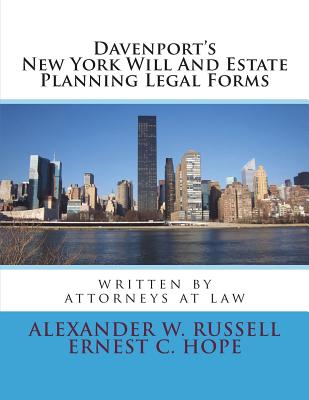 Davenport's
New York Will And Estate
Planning Legal Forms

WRITTEN BY
ATTORNEYS AT LAW

ALEXANDER W. RUSSELL
ERNEST C. HOPE